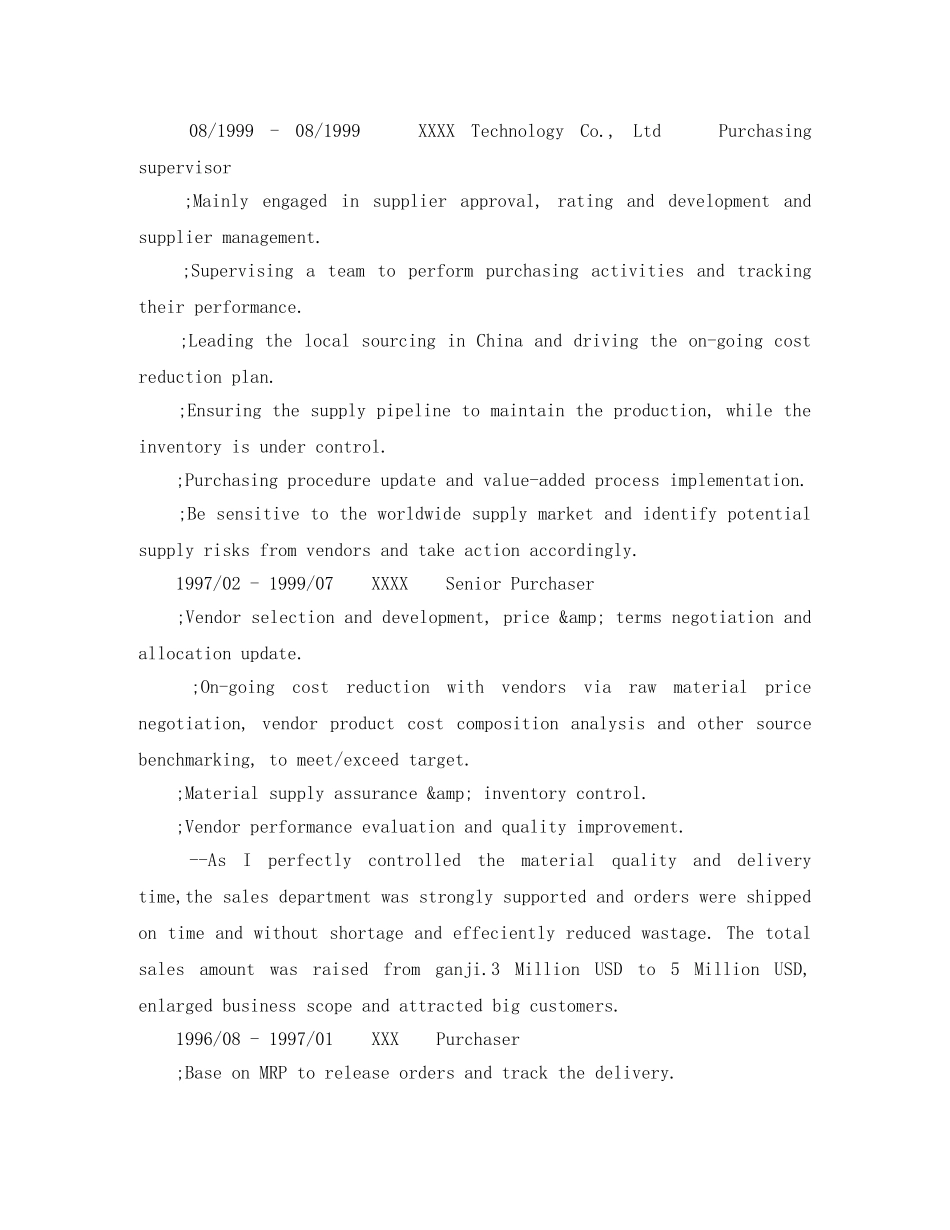 08/1999 - 08/1999 XXXX Technology Co., Ltd Purchasing supervisor

;Mainly engaged in supplier approval, rating and development and supplier management.

;Supervising a team to perform purchasing activities and tracking their performance.

;Leading the local sourcing in China and driving the on-going cost reduction plan.

;Ensuring the supply pipeline to maintain the production, while the inventory is under control.

;Purchasing procedure update and value-added process implementation.

;Be sensitive to the worldwide supply market and identify potential supply risks from vendors and take action accordingly.

1997/02 - 1999/07 XXXX Senior Purchaser

;Vendor selection and development, price &amp; terms negotiation and allocation update.

;On-going cost reduction with vendors via raw material price negotiation, vendor product cost composition analysis and other source benchmarking, to meet/exceed target.

;Material supply assurance &amp; inventory control.

;Vendor performance evaluation and quality improvement.

--As I perfectly controlled the material quality and delivery time,the sales department was strongly supported and orders were shipped on time and without shortage and effeciently reduced wastage. The total sales amount was raised from ganji.3 Million USD to 5 Million USD, enlarged business scope and attracted big customers.

1996/08 - 1997/01 XXX Purchaser

;Base on MRP to release orders and track the delivery.